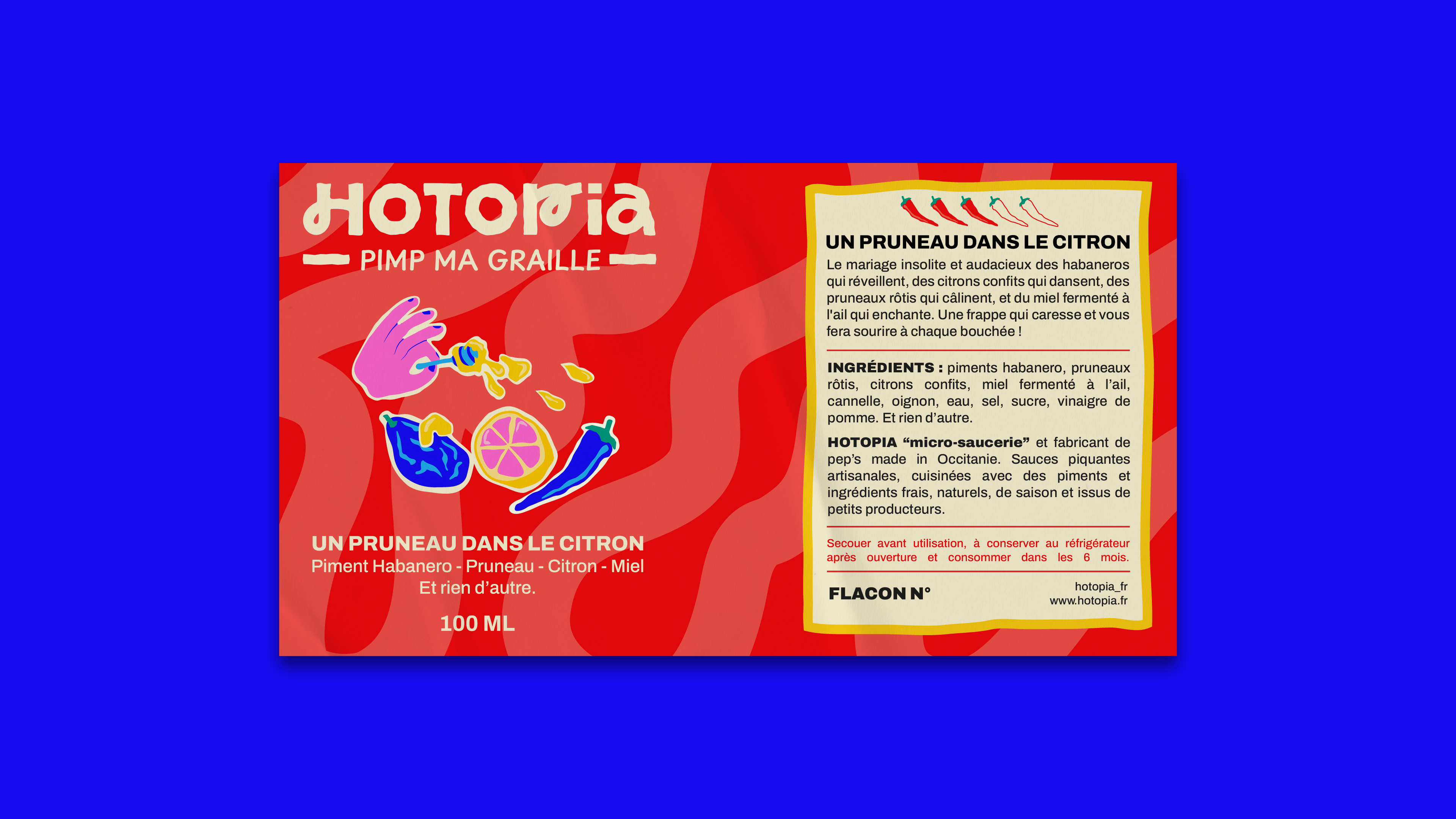 HOTOPIA
PIMP MA GRAILLE

UN PRUNEAU DANS LE CITRON
Piment Habanero - Pruneau - Citron - Miel
Et rien d'autre.

100 ML

UN PRUNEAU DANS LE CITRON
Le mariage insolite et audacieux des habaneros qui réveillent, des citrons confits qui dansent, des pruneaux rôtis qui câlinent, et du miel fermenté à l'ail qui enchante. Une frappe qui caresse et vous fera sourire à chaque bouchée !

INGRÉDIENTS : piments habanero, pruneaux rôtis, citrons confits, miel fermenté à l'ail, cannelle, oignon, eau, sel, sucre, vinaigre de pomme. Et rien d'autre.

HOTOPIA "micro-saucerie" et fabricant de pep's made in Occitanie. Sauces piquantes artisanales, cuisinées avec des piments et ingrédients frais, naturels, de saison et issus de petits producteurs.

Secouer avant utilisation, à conserver au réfrigérateur après ouverture et consommer dans les 6 mois.

FLACON N°

hotopia_fr
www.hotopia.fr